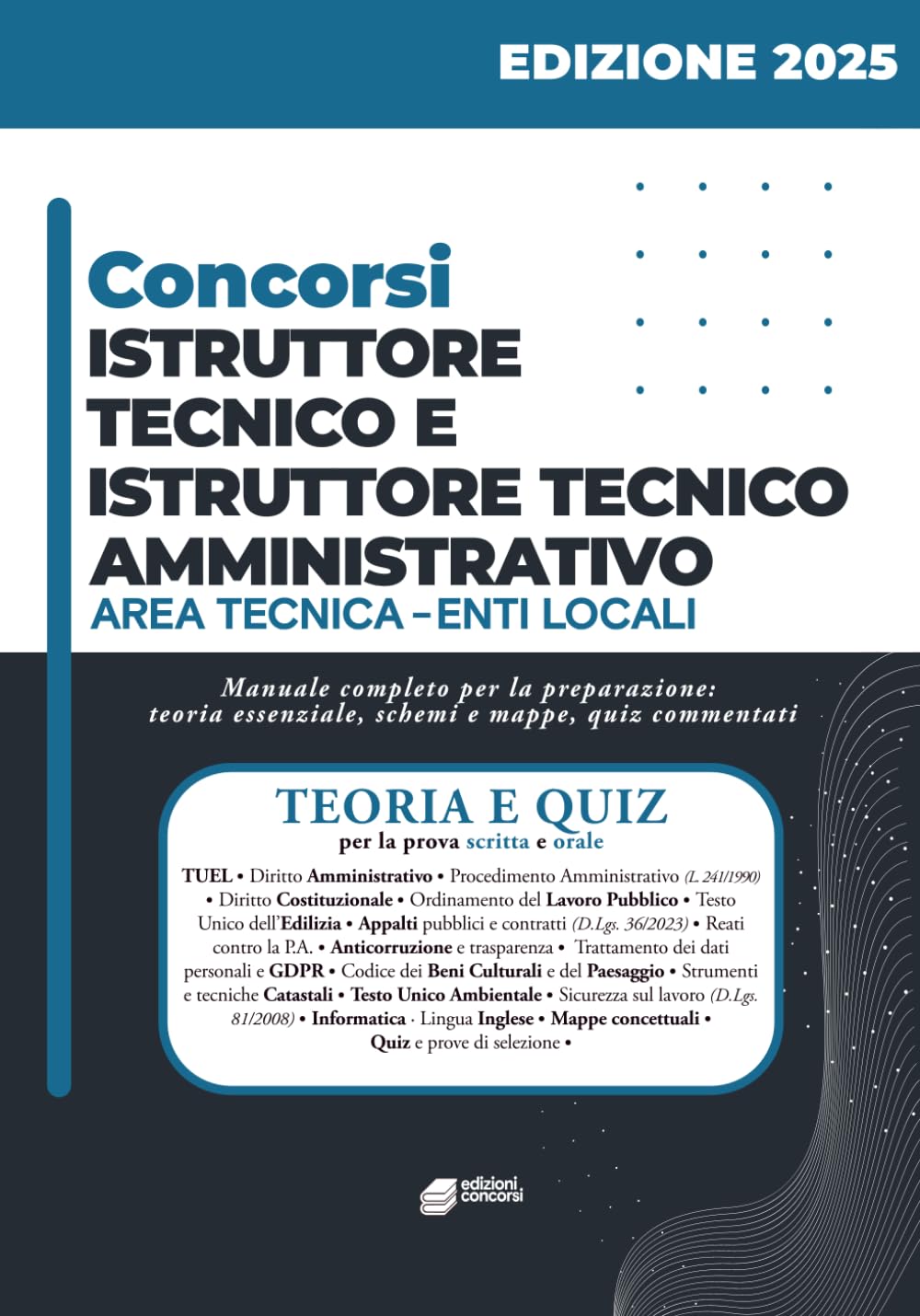 EDIZIONE 2025

Concorsi
ISTRUTTORE TECNICO E ISTRUTTORE TECNICO AMMINISTRATIVO
AREA TECNICA – ENTI LOCALI

Manuale completo per la preparazione: teoria essenziale, schemi e mappe, quiz commentati

TEORIA E QUIZ
per la prova scritta e orale

TUEL • Diritto Amministrativo • Procedimento Amministrativo (L. 241/1990) • Diritto Costituzionale • Ordinamento del Lavoro Pubblico • Testo Unico dell'Edilizia • Appalti pubblici e contratti (D.Lgs. 36/2023) • Reati contro la P.A. • Anticorruzione e trasparenza • Trattamento dei dati personali e GDPR • Codice dei Beni Culturali e del Paesaggio • Strumenti e tecniche Catastali • Testo Unico Ambientale • Sicurezza sul lavoro (D.Lgs. 81/2008) • Informatica · Lingua Inglese • Mappe concettuali • Quiz e prove di selezione •

edizioni concorsi